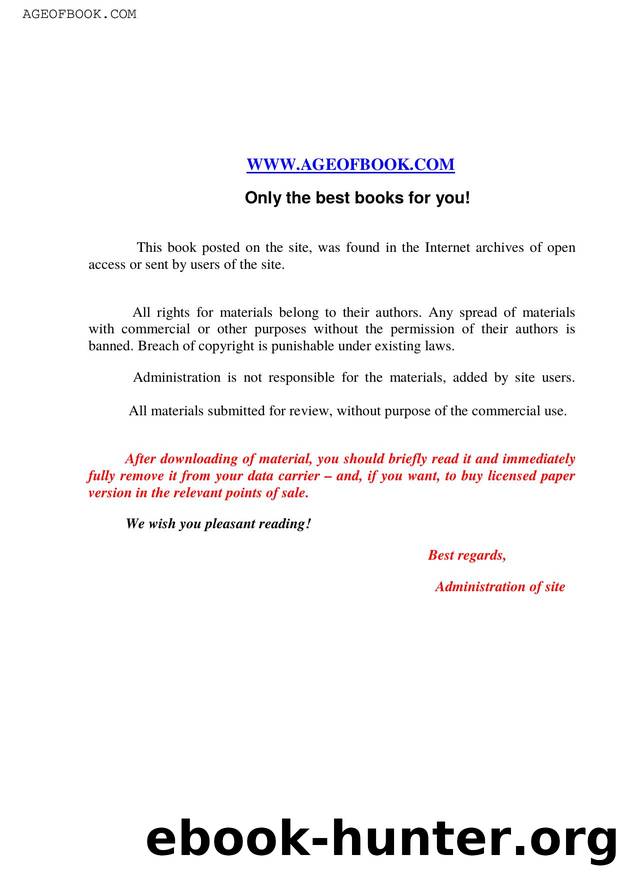 AGEOFBOOK.COM

WWW.AGEOFBOOK.COM

Only the best books for you!

This book posted on the site, was found in the Internet archives of open access or sent by users of the site.

All rights for materials belong to their authors. Any spread of materials with commercial or other purposes without the permission of their authors is banned. Breach of copyright is punishable under existing laws.

Administration is not responsible for the materials, added by site users.

All materials submitted for review, without purpose of the commercial use.

After downloading of material, you should briefly read it and immediately fully remove it from your data carrier – and, if you want, to buy licensed paper version in the relevant points of sale.

We wish you pleasant reading!

Best regards,

Administration of site

ebook-hunter.org